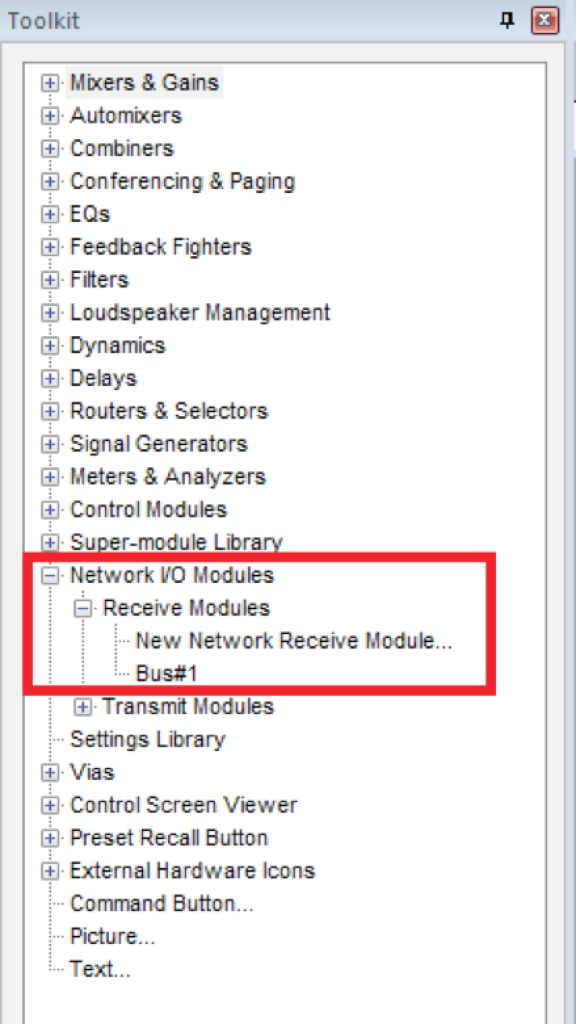 Toolkit

Mixers & Gains
Automixers
Combiners
Conferencing & Paging
EQs
Feedback Fighters
Filters
Loudspeaker Management
Dynamics
Delays
Routers & Selectors
Signal Generators
Meters & Analyzers
Control Modules
Super-module Library
Network I/O Modules
Receive Modules
New Network Receive Module...
Bus#1
Transmit Modules
Settings Library
Vias
Control Screen Viewer
Preset Recall Button
External Hardware Icons
Command Button...
Picture...
Text...